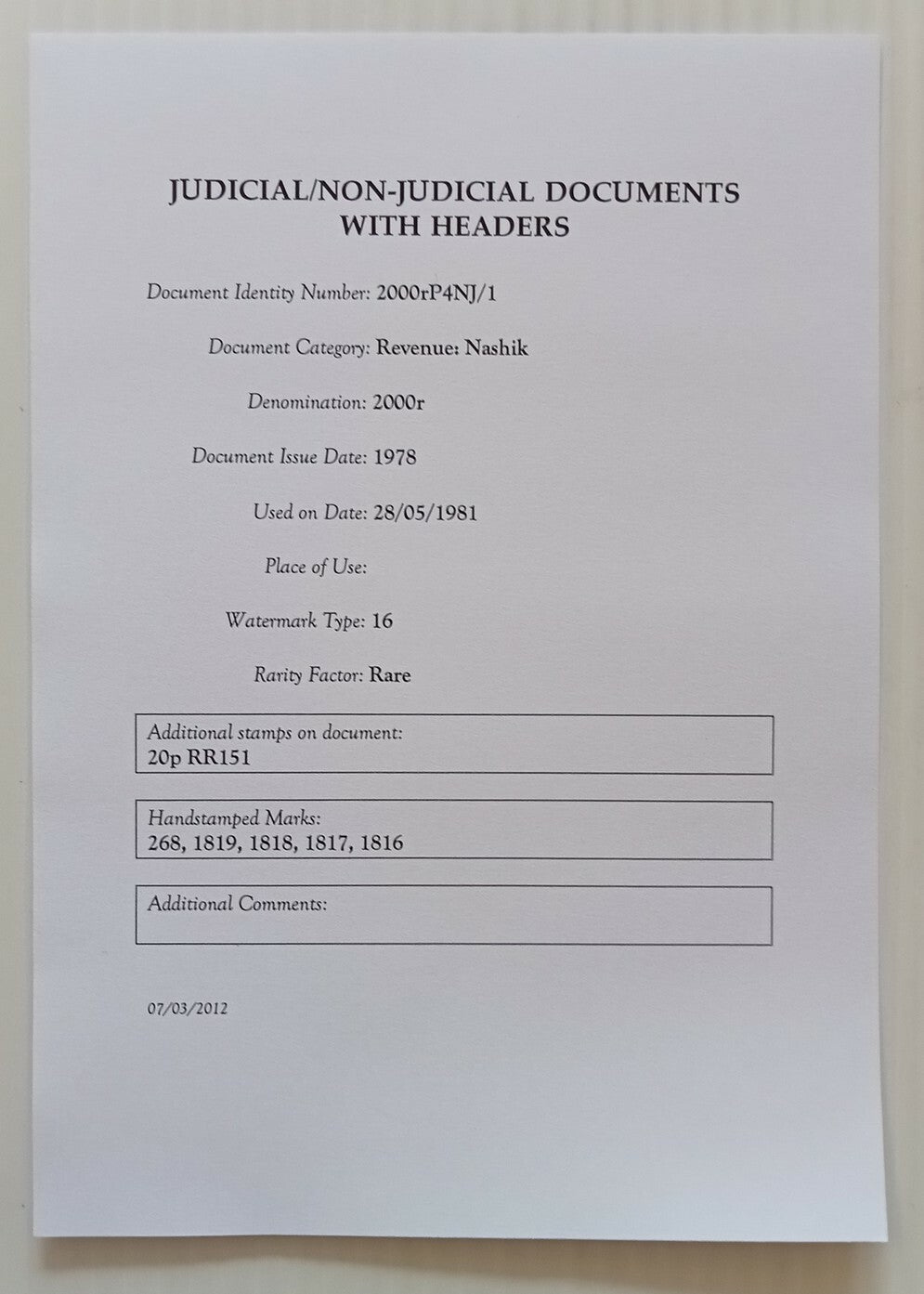 JUDICIAL/NON-JUDICIAL DOCUMENTS WITH HEADERS

Document Identity Number: 2000rP4NJ/1

Document Category: Revenue: Nashik

Denomination: 2000r

Document Issue Date: 1978

Used on Date: 28/05/1981

Place of Use:

Watermark Type: 16

Rarity Factor: Rare

Additional stamps on document:
20p RR151

Handstamped Marks:
268, 1819, 1818, 1817, 1816

Additional Comments:

07/03/2012